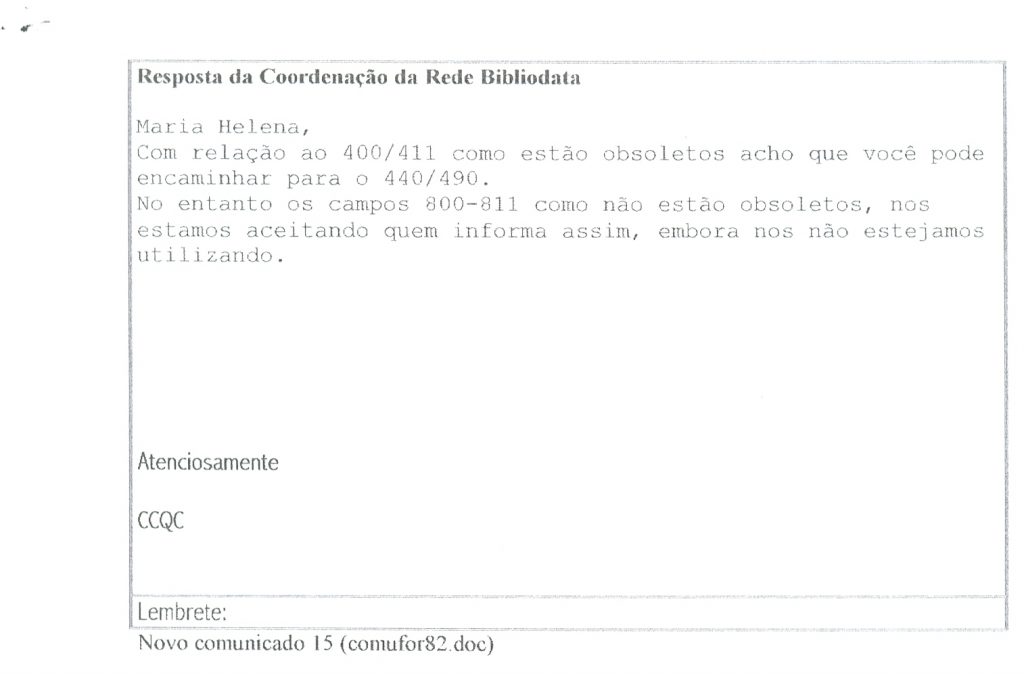 Resposta da Coordenação da Rede Bibliodata

Maria Helena,
Com relação ao 400/411 como estão obsoletos acho que você pode encaminhar para o 440/490.
No entanto os campos 800-811 como não estão obsoletos, nos estamos aceitando quem informa assim, embora nos não estejamos utilizando.

Atenciosamente

CCQC

Lembrete:

Novo comunicado 15 (comufor82.doc)